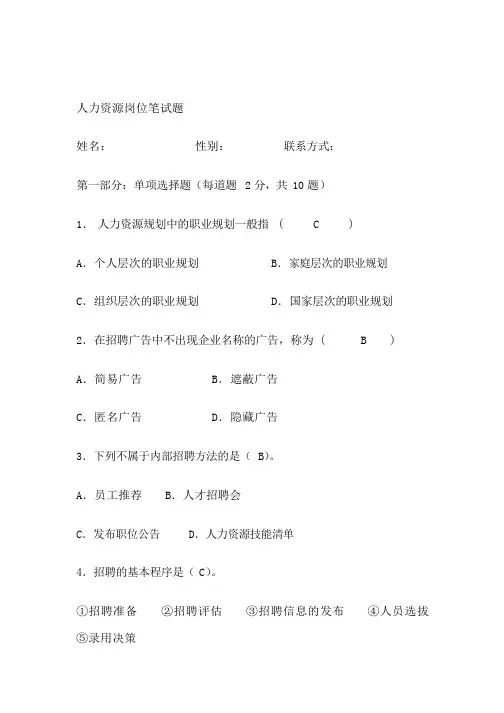 人力资源岗位笔试题

姓名：　　　　性别：　　　　联系方式：

第一部分：单项选择题（每道题 2 分，共 10 题）

1． 人力资源规划中的职业规划一般指 （ C ）

A．个人层次的职业规划　　B．家庭层次的职业规划

C．组织层次的职业规划　　D．国家层次的职业规划

2．在招聘广告中不出现企业名称的广告，称为（ B ）

A．简易广告　　B．遮蔽广告

C．匿名广告　　D．隐藏广告

3．下列不属于内部招聘方法的是（ B）。

A．员工推荐　B．人才招聘会

C．发布职位公告　D．人力资源技能清单

4．招聘的基本程序是（ C）。

①招聘准备　②招聘评估　③招聘信息的发布　④人员选拔　⑤录用决策